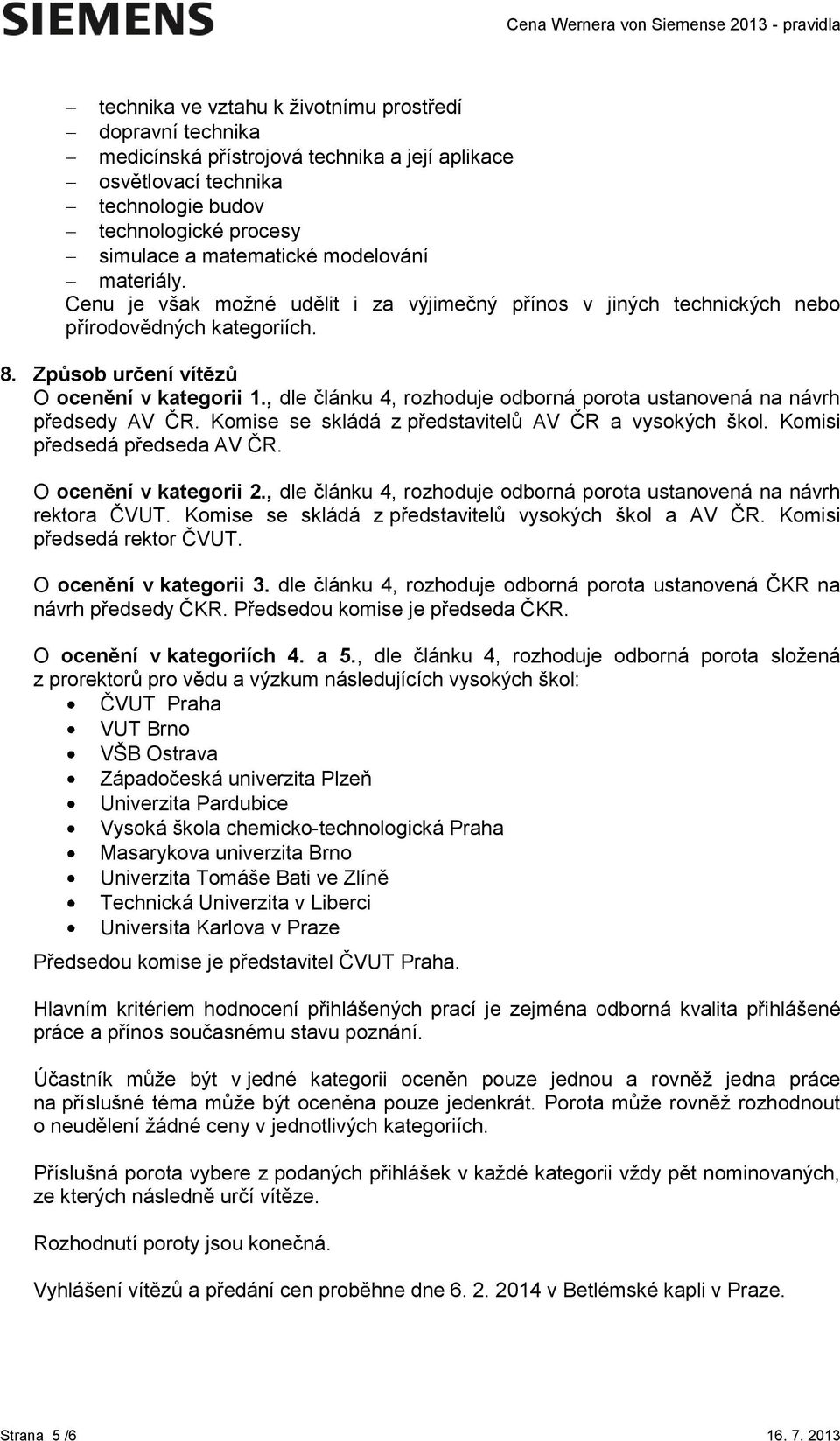 SIEMENS

Cena Wernera von Siemense 2013 - pravidla

– technika ve vztahu k životnímu prostředí
– dopravní technika
– medicínská přístrojová technika a její aplikace
– osvětlovací technika
– technologie budov
– technologické procesy
– simulace a matematické modelování
– materiály.

Cenu je však možné udělit i za výjimečný přínos v jiných technických nebo přírodovědných kategoriích.

8. Způsob určení vítězů

O ocenění v kategorii 1., dle článku 4, rozhoduje odborná porota ustanovená na návrh předsedy AV ČR. Komise se skládá z představitelů AV ČR a vysokých škol. Komisi předsedá předseda AV ČR.

O ocenění v kategorii 2., dle článku 4, rozhoduje odborná porota ustanovená na návrh rektora ČVUT. Komise se skládá z představitelů vysokých škol a AV ČR. Komisi předsedá rektor ČVUT.

O ocenění v kategorii 3. dle článku 4, rozhoduje odborná porota ustanovená ČKR na návrh předsedy ČKR. Předsedou komise je předseda ČKR.

O ocenění v kategoriích 4. a 5., dle článku 4, rozhoduje odborná porota složená z prorektorů pro vědu a výzkum následujících vysokých škol:

• ČVUT Praha
• VUT Brno
• VŠB Ostrava
• Západočeská univerzita Plzeň
• Univerzita Pardubice
• Vysoká škola chemicko-technologická Praha
• Masarykova univerzita Brno
• Univerzita Tomáše Bati ve Zlíně
• Technická Univerzita v Liberci
• Universita Karlova v Praze

Předsedou komise je představitel ČVUT Praha.

Hlavním kritériem hodnocení přihlášených prací je zejména odborná kvalita přihlášené práce a přínos současnému stavu poznání.

Účastník může být v jedné kategorii oceněn pouze jednou a rovněž jedna práce na příslušné téma může být oceněna pouze jedenkrát. Porota může rovněž rozhodnout o neudělení žádné ceny v jednotlivých kategoriích.

Příslušná porota vybere z podaných přihlášek v každé kategorii vždy pět nominovaných, ze kterých následně určí vítěze.

Rozhodnutí poroty jsou konečná.

Vyhlášení vítězů a předání cen proběhne dne 6. 2. 2014 v Betlémské kapli v Praze.

Strana 5 /6

16. 7. 2013